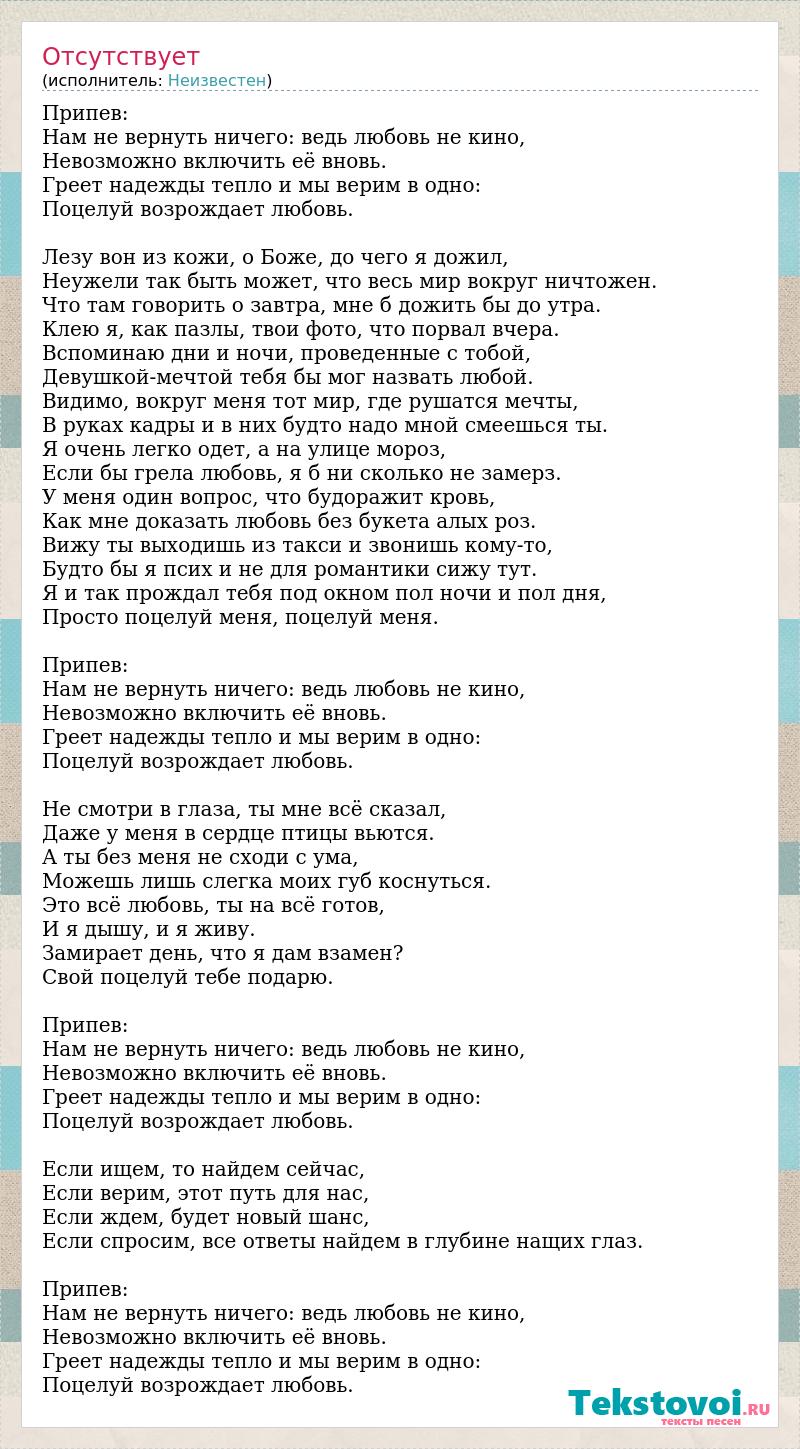 Отсутствует
(исполнитель: Неизвестен)

Припев:
Нам не вернуть ничего: ведь любовь не кино,
Невозможно включить её вновь.
Греет надежды тепло и мы верим в одно:
Поцелуй возрождает любовь.

Лезу вон из кожи, о Боже, до чего я дожил,
Неужели так быть может, что весь мир вокруг ничтожен.
Что там говорить о завтра, мне б дожить бы до утра.
Клею я, как пазлы, твои фото, что порвал вчера.
Вспоминаю дни и ночи, проведенные с тобой,
Девушкой-мечтой тебя бы мог назвать любой.
Видимо, вокруг меня тот мир, где рушатся мечты,
В руках кадры и в них будто надо мной смеешься ты.
Я очень легко одет, а на улице мороз,
Если бы грела любовь, я б ни сколько не замерз.
У меня один вопрос, что будоражит кровь,
Как мне доказать любовь без букета алых роз.
Вижу ты выходишь из такси и звонишь кому-то,
Будто бы я псих и не для романтики сижу тут.
Я и так прождал тебя под окном пол ночи и пол дня,
Просто поцелуй меня, поцелуй меня.

Припев:
Нам не вернуть ничего: ведь любовь не кино,
Невозможно включить её вновь.
Греет надежды тепло и мы верим в одно:
Поцелуй возрождает любовь.

Не смотри в глаза, ты мне всё сказал,
Даже у меня в сердце птицы вьются.
А ты без меня не сходи с ума,
Можешь лишь слегка моих губ коснуться.
Это всё любовь, ты на всё готов,
И я дышу, и я живу.
Замирает день, что я дам взамен?
Свой поцелуй тебе подарю.

Припев:
Нам не вернуть ничего: ведь любовь не кино,
Невозможно включить её вновь.
Греет надежды тепло и мы верим в одно:
Поцелуй возрождает любовь.

Если ищем, то найдем сейчас,
Если верим, этот путь для нас,
Если ждем, будет новый шанс,
Если спросим, все ответы найдем в глубине нащих глаз.

Припев:
Нам не вернуть ничего: ведь любовь не кино,
Невозможно включить её вновь.
Греет надежды тепло и мы верим в одно:
Поцелуй возрождает любовь.

Tekstovoi.RU
тексты песен